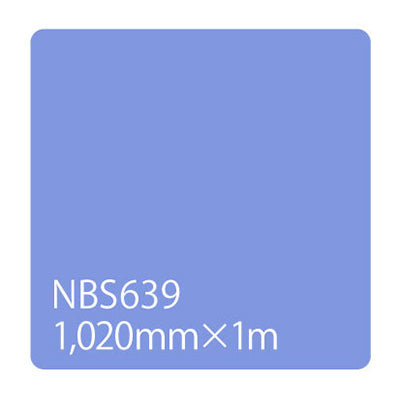 NBS639
1,020mm×1m